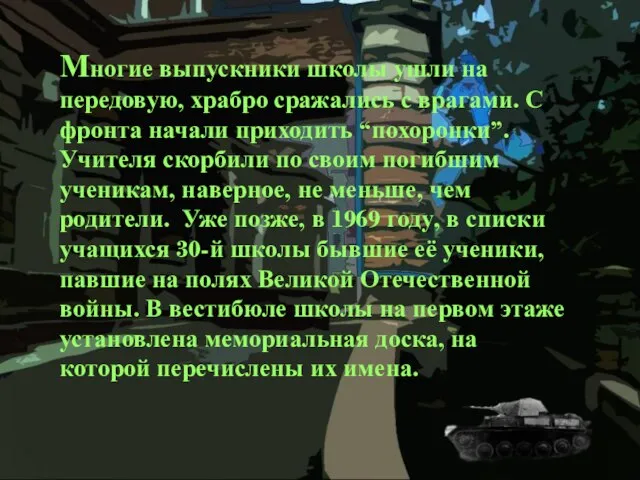 Многие выпускники школы ушли на передовую, храбро сражались с врагами. С фронта начали приходить “похоронки”. Учителя скорбили по своим погибшим ученикам, наверное, не меньше, чем родители.  Уже позже, в 1969 году, в списки учащихся 30-й школы бывшие её ученики, павшие на полях Великой Отечественной войны. В вестибюле школы на первом этаже установлена мемориальная доска, на которой перечислены их имена.